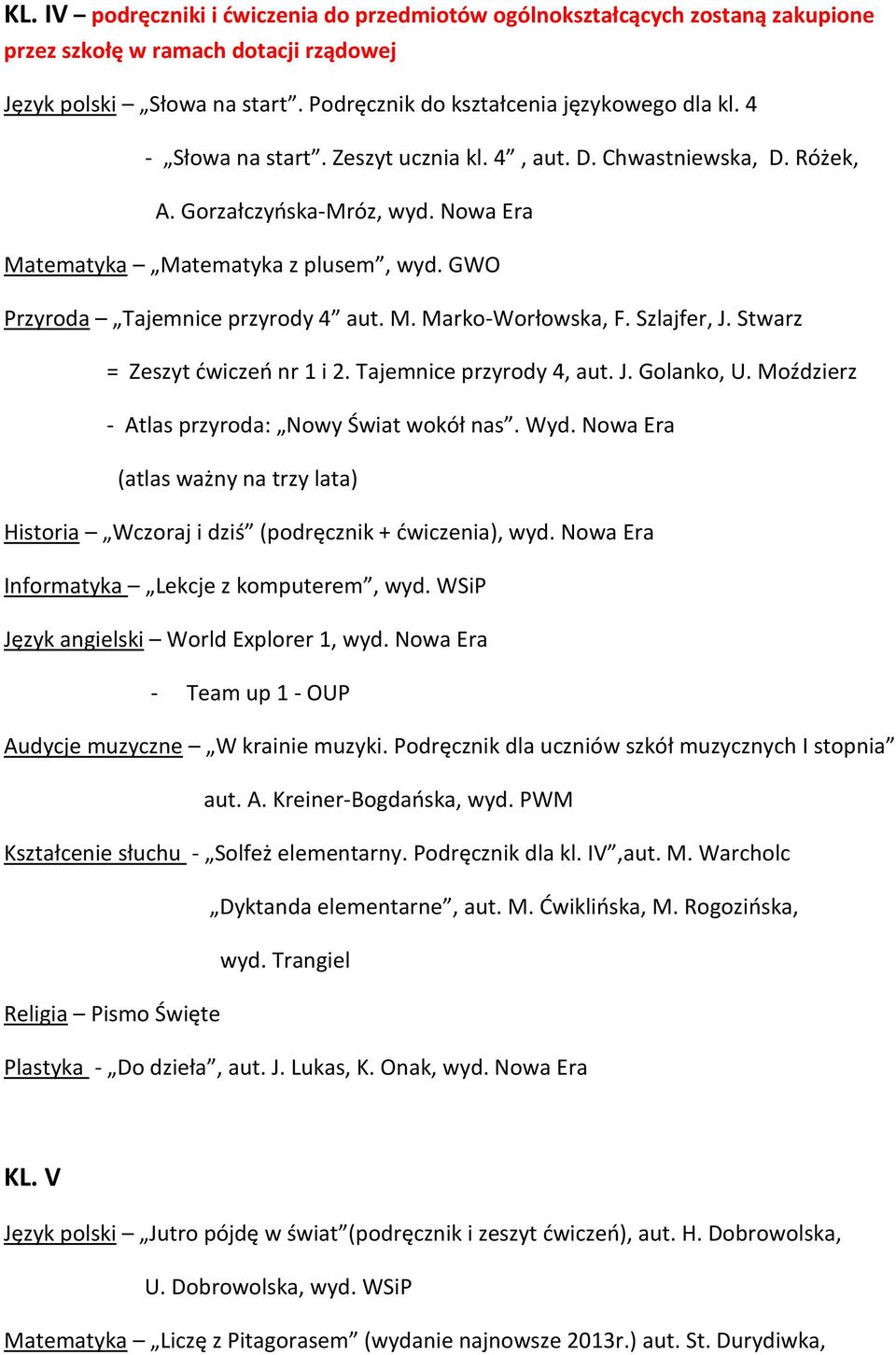 KL. IV – podręczniki i ćwiczenia do przedmiotów ogólnokształcących zostaną zakupione przez szkołę w ramach dotacji rządowej

Język polski – „Słowa na start”. Podręcznik do kształcenia językowego dla kl. 4

- „Słowa na start”. Zeszyt ucznia kl. 4” , aut. D. Chwastniewska, D. Różek, A. Gorzałczyńska-Mróz, wyd. Nowa Era

Matematyka – „Matematyka z plusem”, wyd. GWO

Przyroda – „Tajemnice przyrody 4” aut. M. Marko-Worłowska, F. Szlajfer, J. Stwarz

= Zeszyt ćwiczeń nr 1 i 2. Tajemnice przyrody 4, aut. J. Golanko, U. Moździerz

- Atlas przyroda: „Nowy Świat wokół nas”. Wyd. Nowa Era

(atlas ważny na trzy lata)

Historia – „Wczoraj i dziś” (podręcznik + ćwiczenia), wyd. Nowa Era

Informatyka – „Lekcje z komputerem”, wyd. WSiP

Język angielski – World Explorer 1, wyd. Nowa Era

- Team up 1 - OUP

Audycje muzyczne – „W krainie muzyki. Podręcznik dla uczniów szkół muzycznych I stopnia”

aut. A. Kreiner-Bogdańska, wyd. PWM

Kształcenie słuchu - „Solfeż elementarny. Podręcznik dla kl. IV”,aut. M. Warcholc

„Dyktanda elementarne”, aut. M. Ćwiklińska, M. Rogozińska,

wyd. Trangiel

Religia – Pismo Święte

Plastyka - „Do dzieła”, aut. J. Lukas, K. Onak, wyd. Nowa Era

KL. V

Język polski – „Jutro pójdę w świat”(podręcznik i zeszyt ćwiczeń), aut. H. Dobrowolska, U. Dobrowolska, wyd. WSiP

Matematyka – „Liczę z Pitagorasem” (wydanie najnowsze 2013r.) aut. St. Durydiwka,